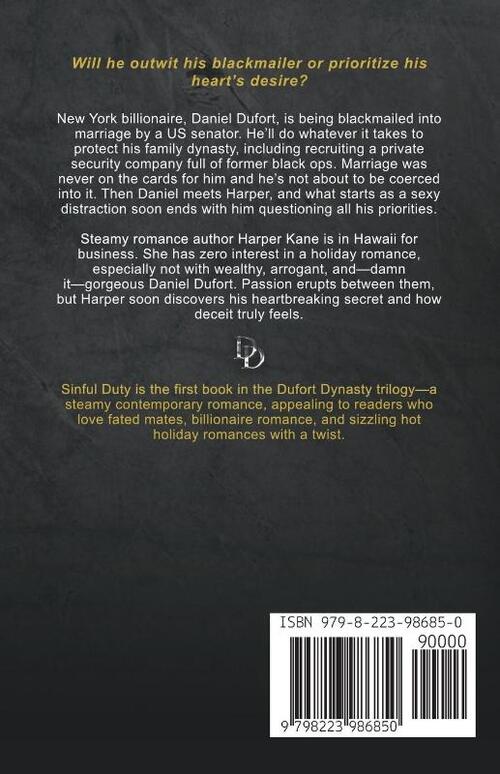 Will he outwit his blackmailer or prioritize his heart's desire?

New York billionaire, Daniel Dufort, is being blackmailed into marriage by a US senator. He'll do whatever it takes to protect his family dynasty, including recruiting a private security company full of former black ops. Marriage was never on the cards for him and he's not about to be coerced into it. Then Daniel meets Harper, and what starts as a sexy distraction soon ends with him questioning all his priorities.

Steamy romance author Harper Kane is in Hawaii for business. She has zero interest in a holiday romance, especially not with wealthy, arrogant, and—damn it—gorgeous Daniel Dufort. Passion erupts between them, but Harper soon discovers his heartbreaking secret and how deceit truly feels.

DD

Sinful Duty is the first book in the Dufort Dynasty trilogy—a steamy contemporary romance, appealing to readers who love fated mates, billionaire romance, and sizzling hot holiday romances with a twist.

ISBN 979-8-223-98685-0

90000

9 798223 986850